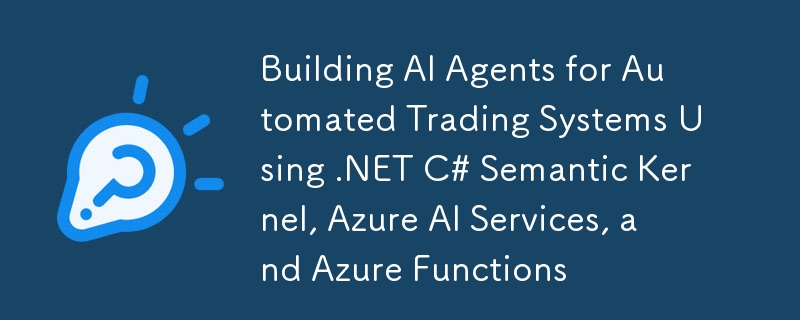 Building AI Agents for Automated Trading Systems Using .NET C# Semantic Kernel, Azure AI Services, and Azure Functions